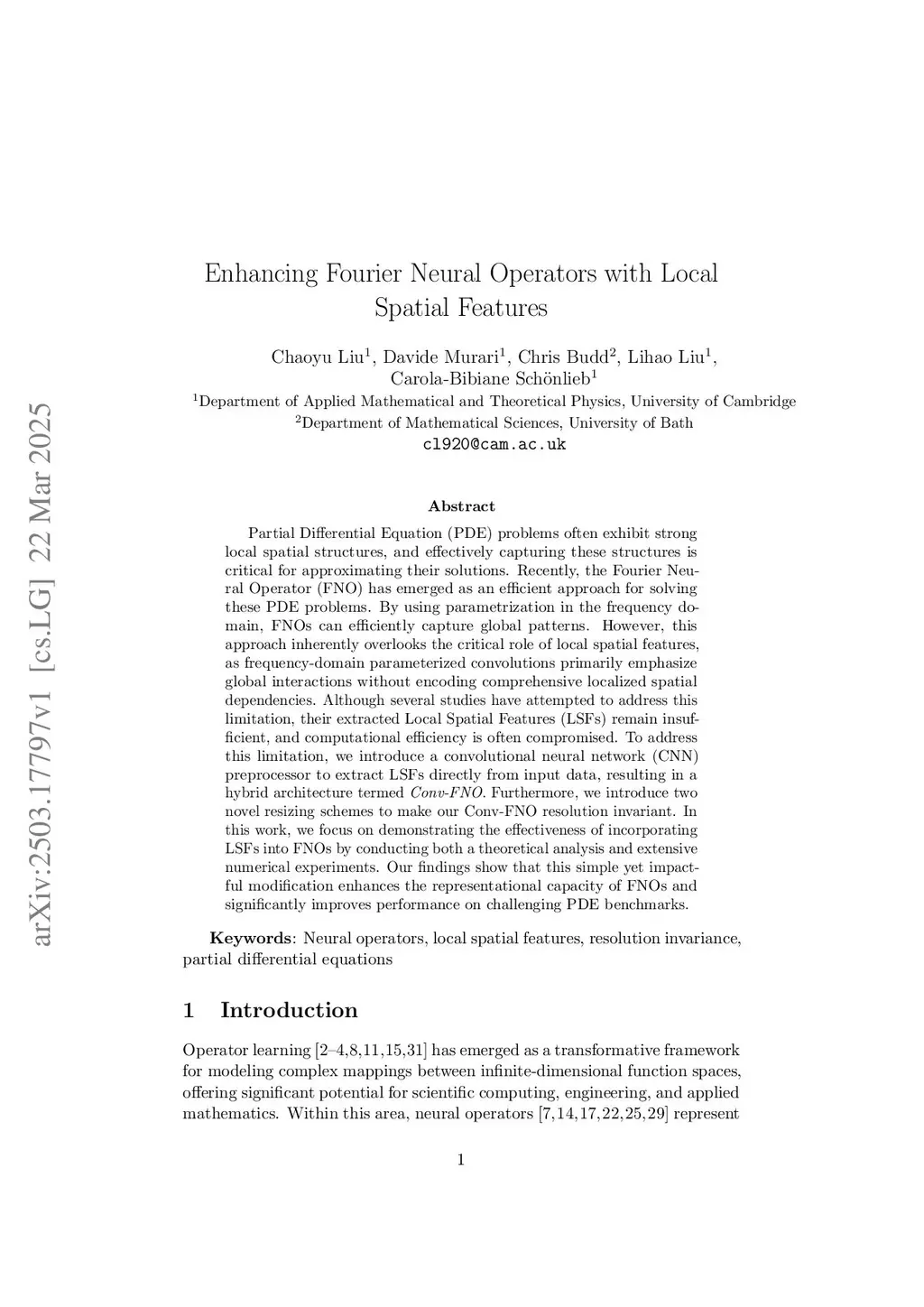 arXiv:2503.17797v1 [cs.LG] 22 Mar 2025

Enhancing Fourier Neural Operators with Local Spatial Features

Chaoyu Liu$^1$, Davide Murari$^1$, Chris Budd$^2$, Lihao Liu$^1$, Carola-Bibiane Schönlieb$^1$

$^1$Department of Applied Mathematical and Theoretical Physics, University of Cambridge

$^2$Department of Mathematical Sciences, University of Bath

cl920@cam.ac.uk

Abstract

Partial Differential Equation (PDE) problems often exhibit strong local spatial structures, and effectively capturing these structures is critical for approximating their solutions. Recently, the Fourier Neural Operator (FNO) has emerged as an efficient approach for solving these PDE problems. By using parametrization in the frequency domain, FNOs can efficiently capture global patterns. However, this approach inherently overlooks the critical role of local spatial features, as frequency-domain parameterized convolutions primarily emphasize global interactions without encoding comprehensive localized spatial dependencies. Although several studies have attempted to address this limitation, their extracted Local Spatial Features (LSFs) remain insufficient, and computational efficiency is often compromised. To address this limitation, we introduce a convolutional neural network (CNN) preprocessor to extract LSFs directly from input data, resulting in a hybrid architecture termed Conv-FNO. Furthermore, we introduce two novel resizing schemes to make our Conv-FNO resolution invariant. In this work, we focus on demonstrating the effectiveness of incorporating LSFs into FNOs by conducting both a theoretical analysis and extensive numerical experiments. Our findings show that this simple yet impactful modification enhances the representational capacity of FNOs and significantly improves performance on challenging PDE benchmarks.

Keywords: Neural operators, local spatial features, resolution invariance, partial differential equations

1 Introduction

Operator learning [2–4,8,11,15,31] has emerged as a transformative framework for modeling complex mappings between infinite-dimensional function spaces, offering significant potential for scientific computing, engineering, and applied mathematics. Within this area, neural operators [7,14,17,22,25,29] represent

1